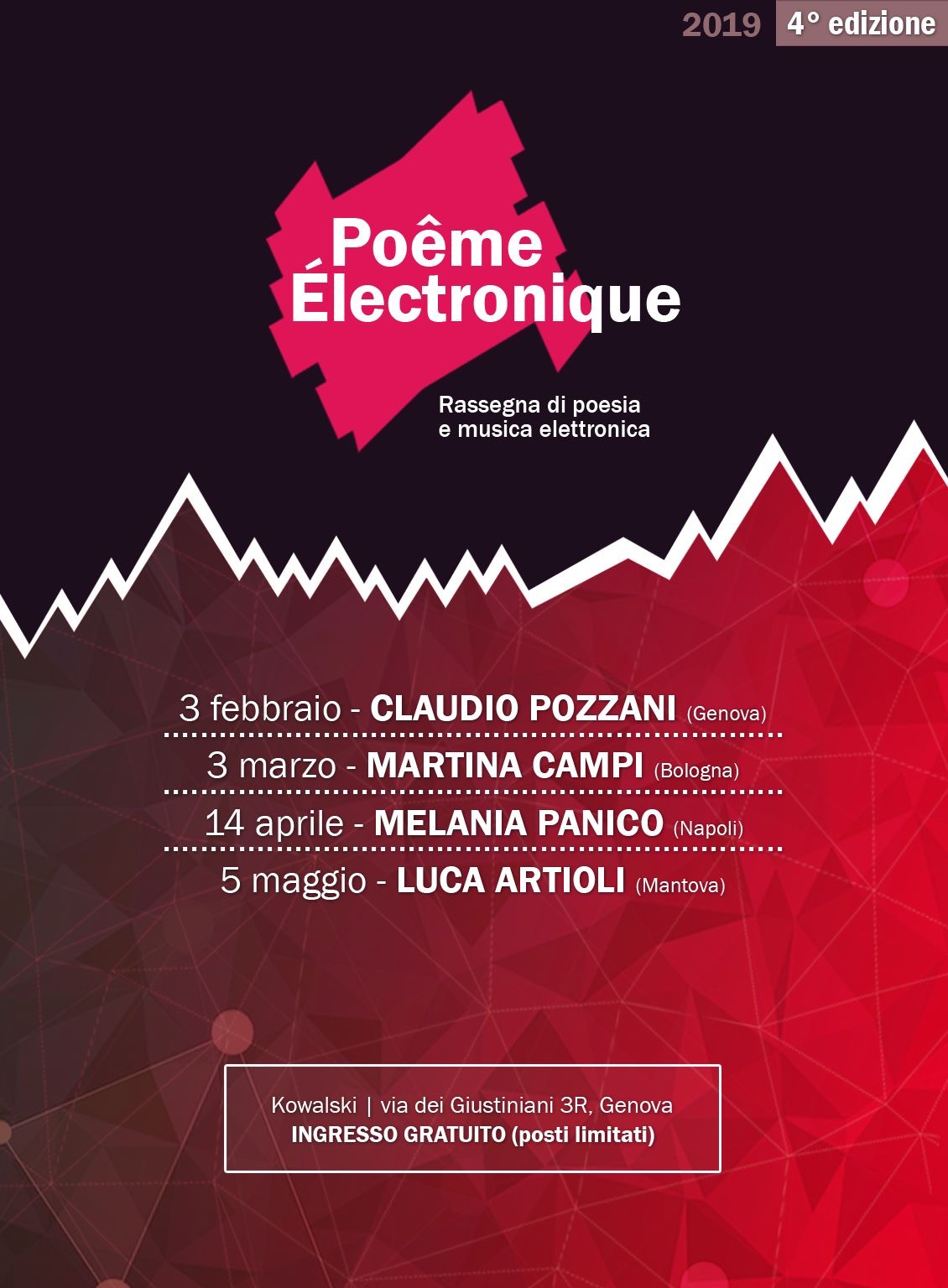 2019 4° edizione

Poême Électronique

Rassegna di poesia e musica elettronica

3 febbraio - CLAUDIO POZZANI (Genova)

3 marzo - MARTINA CAMPI (Bologna)

14 aprile - MELANIA PANICO (Napoli)

5 maggio - LUCA ARTIOLI (Mantova)

Kowalski | via dei Giustiniani 3R, Genova
INGRESSO GRATUITO (posti limitati)